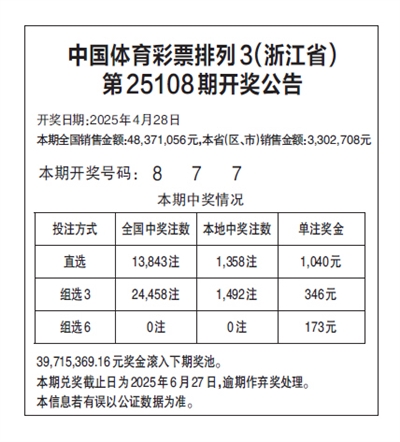 中国体育彩票排列3(浙江省)
第25108期开奖公告

开奖日期:2025年4月28日
本期全国销售金额:48,371,056元,本省(区、市)销售金额:3,302,708元

本期开奖号码: 8 7 7

本期中奖情况

| 投注方式 | 全国中奖注数 | 本地中奖注数 | 单注奖金 |
|---|---|---|---|
| 直选 | 13,843注 | 1,358注 | 1,040元 |
| 组选3 | 24,458注 | 1,492注 | 346元 |
| 组选6 | 0注 | 0注 | 173元 |

39,715,369.16元奖金滚入下期奖池。
本期兑奖截止日为2025年6月27日,逾期作弃奖处理。
本信息若有误以公证数据为准。